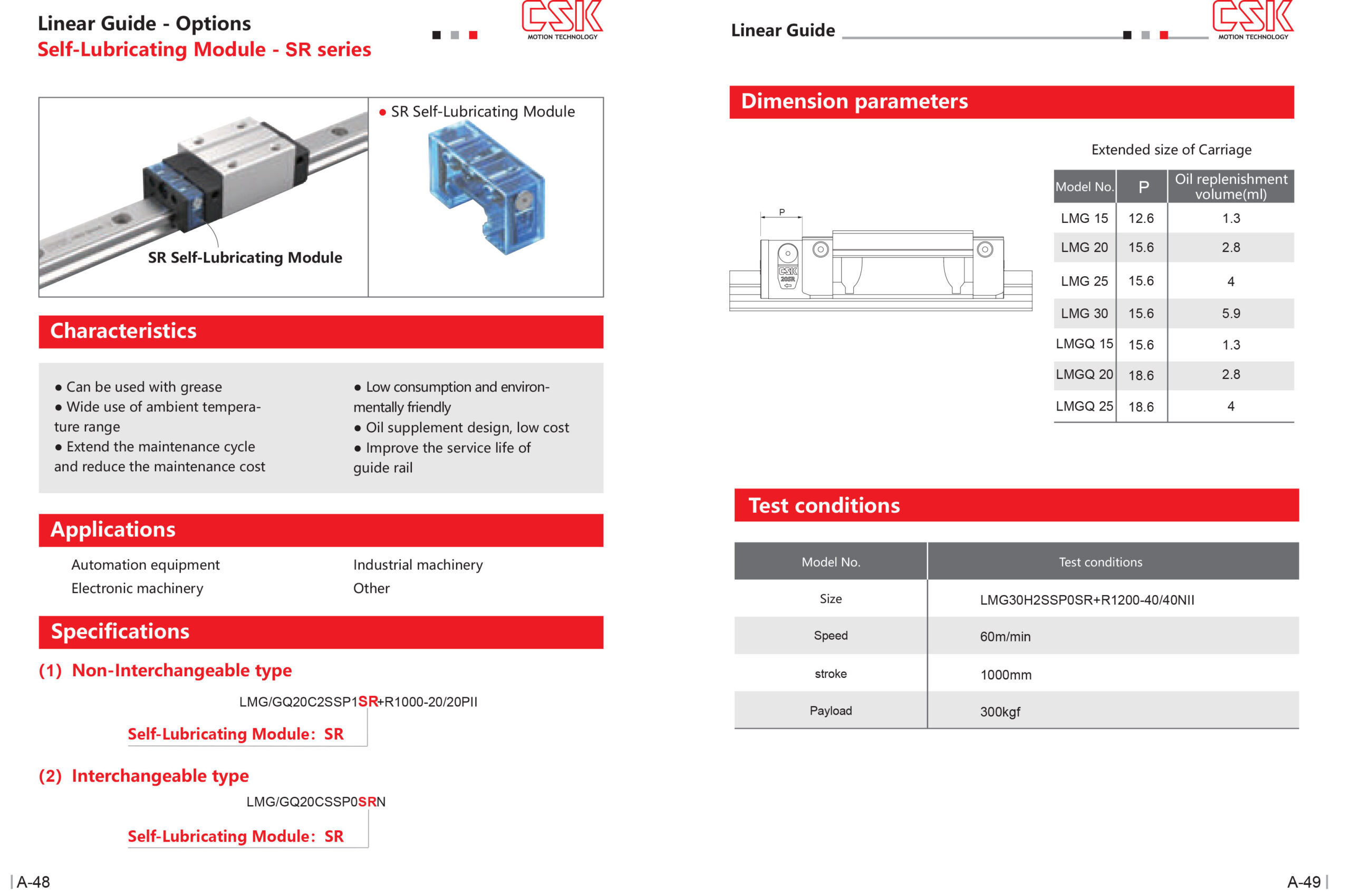 Linear Guide - Options
Self-Lubricating Module - SR series

CSK
MOTION TECHNOLOGY

SR Self-Lubricating Module

● SR Self-Lubricating Module

Characteristics

● Can be used with grease
● Wide use of ambient temperature range
● Extend the maintenance cycle and reduce the maintenance cost

● Low consumption and environmentally friendly
● Oil supplement design, low cost
● Improve the service life of guide rail

Applications

Automation equipment
Electronic machinery

Industrial machinery
Other

Specifications

(1) Non-Interchangeable type

LMG/GQ20C2SSP1SR+R1000-20/20PII

Self-Lubricating Module: SR

(2) Interchangeable type

LMG/GQ20CSSP0SRN

Self-Lubricating Module: SR

| A-48

Linear Guide

CSK
MOTION TECHNOLOGY

Dimension parameters

P

CSK
20SR

Extended size of Carriage

| Model No. | P | Oil replenishment volume(ml) |
|---|---|---|
| LMG 15 | 12.6 | 1.3 |
| LMG 20 | 15.6 | 2.8 |
| LMG 25 | 15.6 | 4 |
| LMG 30 | 15.6 | 5.9 |
| LMGQ 15 | 15.6 | 1.3 |
| LMGQ 20 | 18.6 | 2.8 |
| LMGQ 25 | 18.6 | 4 |

Test conditions

| Model No. | Test conditions |
|---|---|
| Size | LMG30H2SSP0SR+R1200-40/40NII |
| Speed | 60m/min |
| stroke | 1000mm |
| Payload | 300kgf |

A-49 |